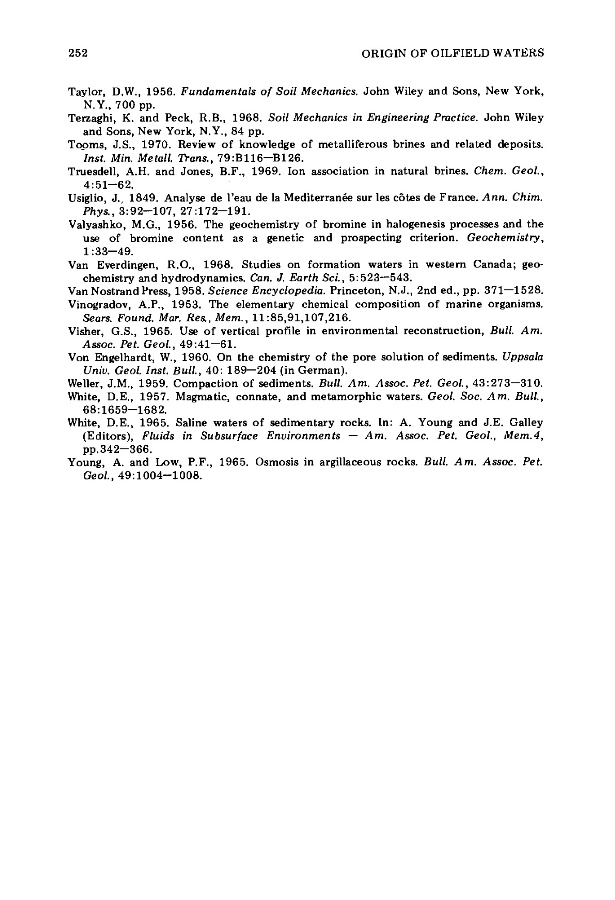 252 ORIGIN OF OILFIELD WATERS

Taylor, D.W., 1956. Fundamentals of Soil Mechanics. John Wiley and Sons, New York, N.Y., 700 pp.
Terzaghi, K. and Peck, R.B., 1968. Soil Mechanics in Engineering Practice. John Wiley and Sons, New York, N.Y., 84 pp.
Tooms, J.S., 1970. Review of knowledge of metalliferous brines and related deposits. Inst. Min. Metall. Trans., 79:B116—B126.
Truesdell, A.H. and Jones, B.F., 1969. Ion association in natural brines. Chem. Geol., 4:51—62.
Usiglio, J., 1849. Analyse de l'eau de la Mediterranée sur les côtes de France. Ann. Chim. Phys., 3:92—107, 27:172—191.
Valyashko, M.G., 1956. The geochemistry of bromine in halogenesis processes and the use of bromine content as a genetic and prospecting criterion. Geochemistry, 1:33—49.
Van Everdingen, R.O., 1968. Studies on formation waters in western Canada; geochemistry and hydrodynamics. Can. J. Earth Sci., 5:523—543.
Van Nostrand Press, 1958. Science Encyclopedia. Princeton, N.J., 2nd ed., pp. 371—1528.
Vinogradov, A.P., 1953. The elementary chemical composition of marine organisms. Sears. Found. Mar. Res., Mem., 11:85,91,107,216.
Visher, G.S., 1965. Use of vertical profile in environmental reconstruction, Bull. Am. Assoc. Pet. Geol., 49:41—61.
Von Engelhardt, W., 1960. On the chemistry of the pore solution of sediments. Uppsala Univ. Geol. Inst. Bull., 40: 189—204 (in German).
Weller, J.M., 1959. Compaction of sediments. Bull. Am. Assoc. Pet. Geol., 43:273—310.
White, D.E., 1957. Magmatic, connate, and metamorphic waters. Geol. Soc. Am. Bull., 68:1659—1682.
White, D.E., 1965. Saline waters of sedimentary rocks. In: A. Young and J.E. Galley (Editors), Fluids in Subsurface Environments — Am. Assoc. Pet. Geol., Mem.4, pp.342—366.
Young, A. and Low, P.F., 1965. Osmosis in argillaceous rocks. Bull. Am. Assoc. Pet. Geol., 49:1004—1008.